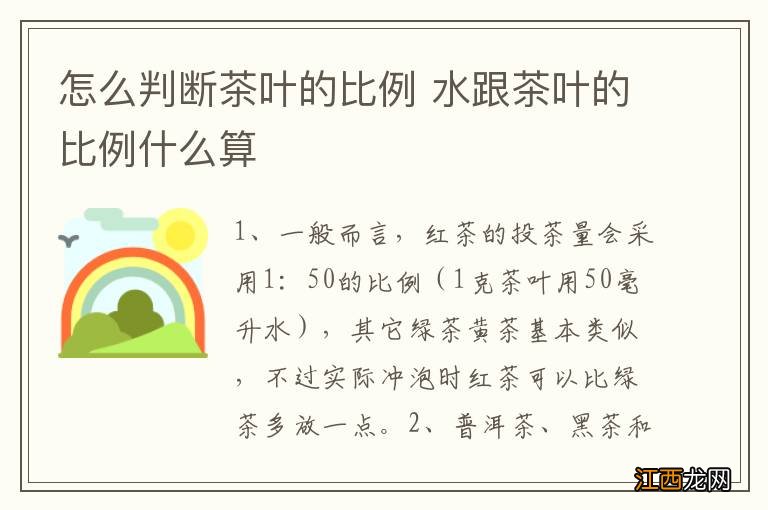 怎么判断茶叶的比例 水跟茶叶的比例什么算

1、一般而言，红茶的投茶量会采用1：50的比例（1克茶叶用50毫升水），其它绿茶黄茶基本类似，不过实际冲泡时红茶可以比绿茶多放一点。2、普洱茶、黑茶和

江西龙网